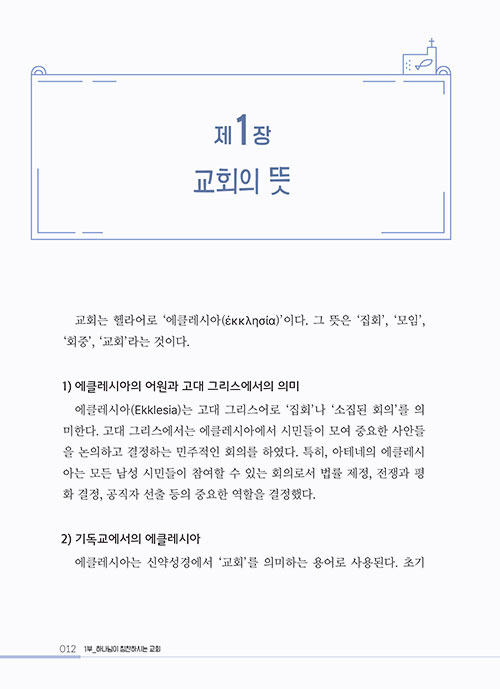 제1장
교회의 뜻

교회는 헬라어로 '에클레시아(ἐκκλησία)'이다. 그 뜻은 '집회', '모임', '회중', '교회'라는 것이다.

1) 에클레시아의 어원과 고대 그리스에서의 의미

에클레시아(Ekklesia)는 고대 그리스어로 '집회'나 '소집된 회의'를 의미한다. 고대 그리스에서는 에클레시아에서 시민들이 모여 중요한 사안들을 논의하고 결정하는 민주적인 회의를 하였다. 특히, 아테네의 에클레시아는 모든 남성 시민들이 참여할 수 있는 회의로서 법률 제정, 전쟁과 평화 결정, 공직자 선출 등의 중요한 역할을 결정했다.

2) 기독교에서의 에클레시아

에클레시아는 신약성경에서 '교회'를 의미하는 용어로 사용된다. 초기

012 1부_하나님이 칭찬하시는 교회